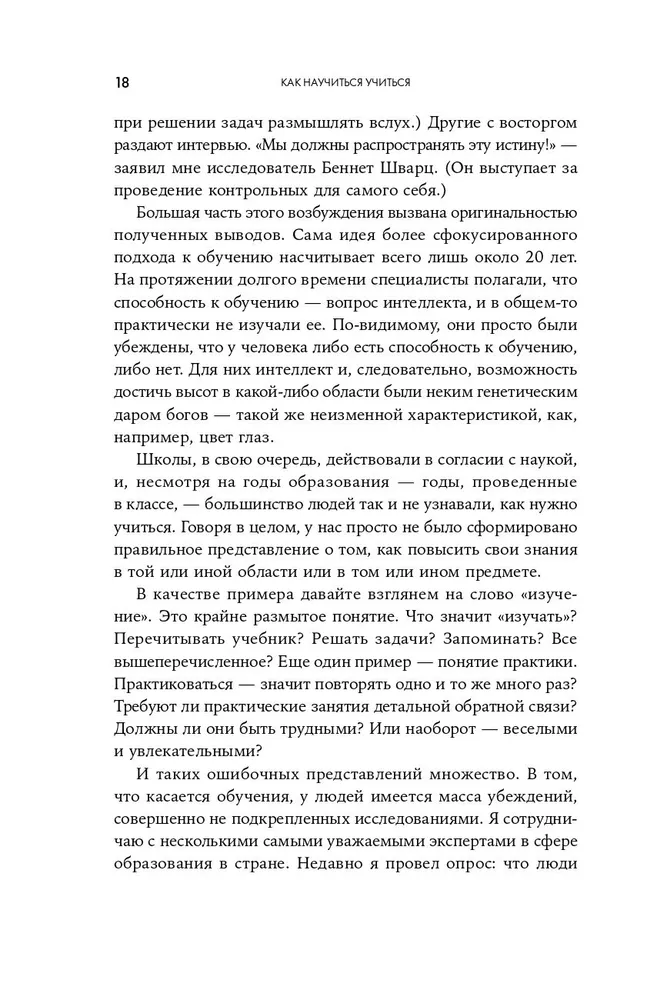 18 КАК НАУЧИТЬСЯ УЧИТЬСЯ

при решении задач размышлять вслух.) Другие с восторгом раздают интервью. «Мы должны распространять эту истину!» — заявил мне исследователь Беннет Шварц. (Он выступает за проведение контрольных для самого себя.)

Большая часть этого возбуждения вызвана оригинальностью полученных выводов. Сама идея более сфокусированного подхода к обучению насчитывает всего лишь около 20 лет. На протяжении долгого времени специалисты полагали, что способность к обучению — вопрос интеллекта, и в общем-то практически не изучали ее. По-видимому, они просто были убеждены, что у человека либо есть способность к обучению, либо нет. Для них интеллект и, следовательно, возможность достичь высот в какой-либо области были неким генетическим даром богов — такой же неизменной характеристикой, как, например, цвет глаз.

Школы, в свою очередь, действовали в согласии с наукой, и, несмотря на годы образования — годы, проведенные в классе, — большинство людей так и не узнавали, как нужно учиться. Говоря в целом, у нас просто не было сформировано правильное представление о том, как повысить свои знания в той или иной области или в том или ином предмете.

В качестве примера давайте взглянем на слово «изучение». Это крайне размытое понятие. Что значит «изучать»? Перечитывать учебник? Решать задачи? Запоминать? Все вышеперечисленное? Еще один пример — понятие практики. Практиковаться — значит повторять одно и то же много раз? Требуют ли практические занятия детальной обратной связи? Должны ли они быть трудными? Или наоборот — веселыми и увлекательными?

И таких ошибочных представлений множество. В том, что касается обучения, у людей имеется масса убеждений, совершенно не подкрепленных исследованиями. Я сотрудничаю с несколькими самыми уважаемыми экспертами в сфере образования в стране. Недавно я провел опрос: что люди